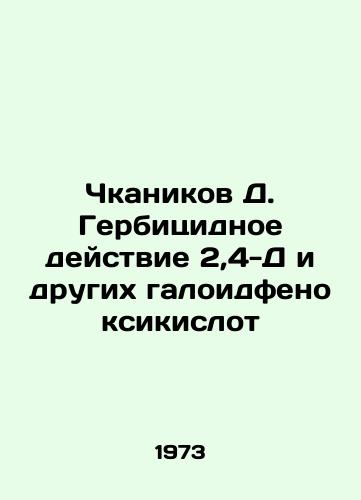 Чкаников Д. Гербицидное действие 2,4-Д и других галоидфено ксикислот

1973